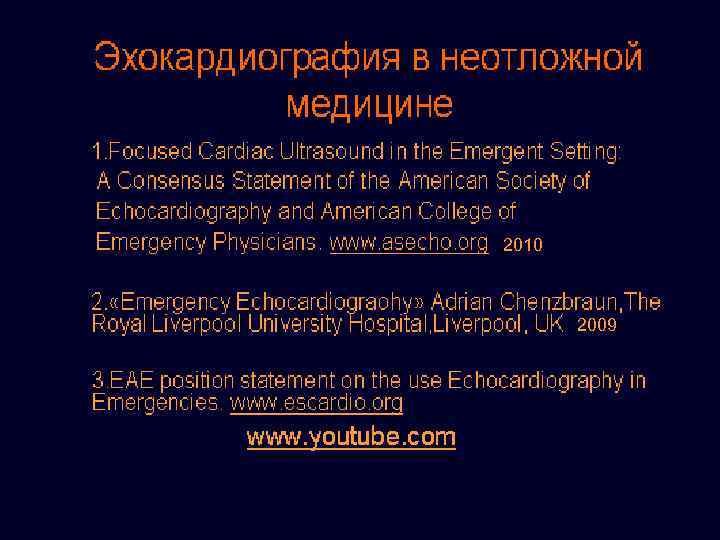 Эхокардиография в неотложной медицине

1.Focused Cardiac Ultrasound in the Emergent Setting: A Consensus Statement of the American Society of Echocardiography and American College of Emergency Physicians. www.asecho.org 2010

2.«Emergency Echocardiograohy» Adrian Chenzbraun,The Royal Liverpool University Hospital,Liverpool, UK. 2009

3.EAE position statement on the use Echocardiography in Emergencies. www.escardio.org

www.youtube.com